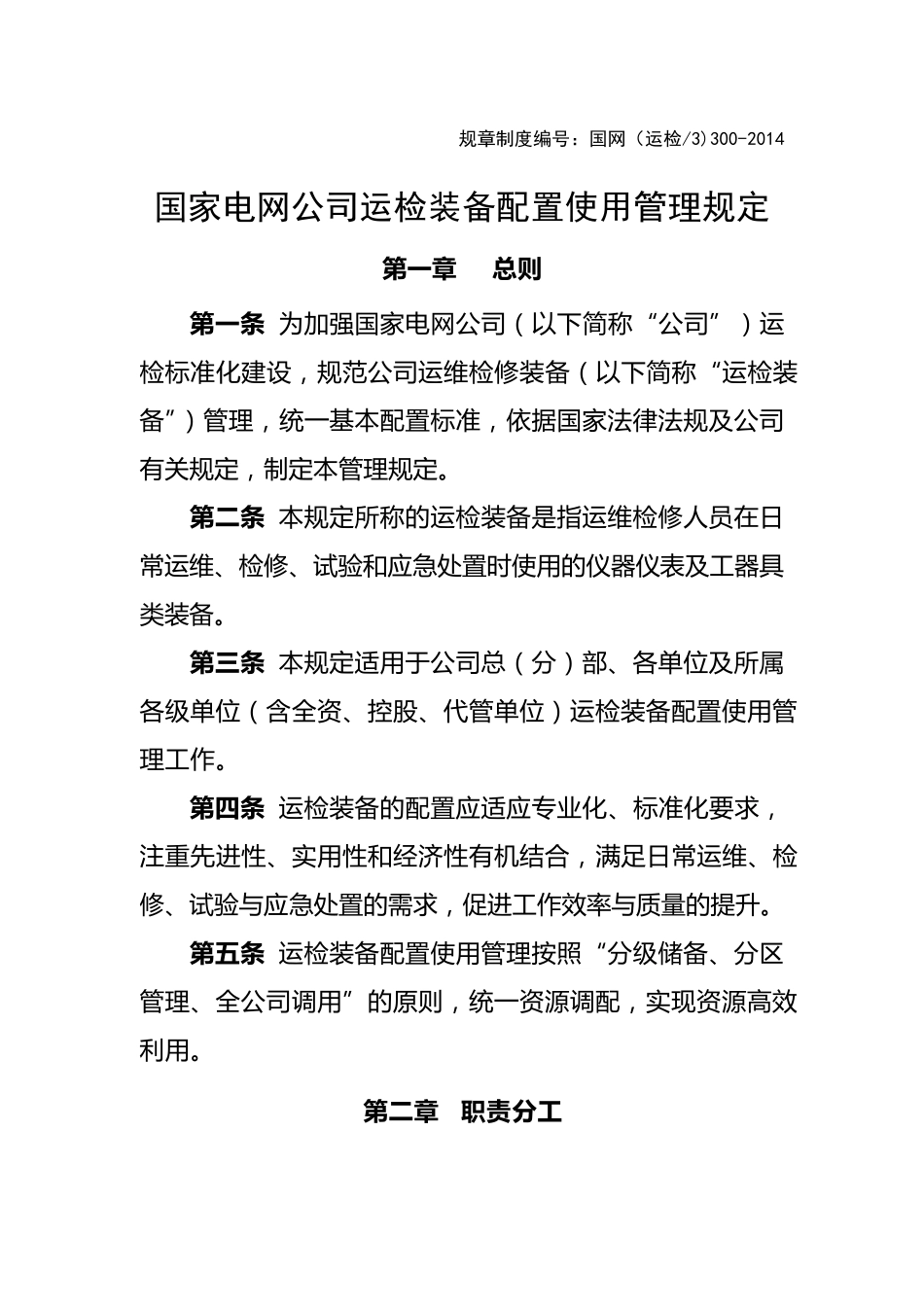 规章制度编号：国网（运检/3）300-2014

国家电网公司运检装备配置使用管理规定

第一章　总则

第一条 为加强国家电网公司（以下简称“公司”）运检标准化建设，规范公司运维检修装备（以下简称“运检装备”）管理，统一基本配置标准，依据国家法律法规及公司有关规定，制定本管理规定。

第二条 本规定所称的运检装备是指运维检修人员在日常运维、检修、试验和应急处置时使用的仪器仪表及工器具类装备。

第三条 本规定适用于公司总（分）部、各单位及所属各级单位（含全资、控股、代管单位）运检装备配置使用管理工作。

第四条 运检装备的配置应适应专业化、标准化要求，注重先进性、实用性和经济性有机结合，满足日常运维、检修、试验与应急处置的需求，促进工作效率与质量的提升。

第五条 运检装备配置使用管理按照“分级储备、分区管理、全公司调用”的原则，统一资源调配，实现资源高效利用。

第二章　职责分工